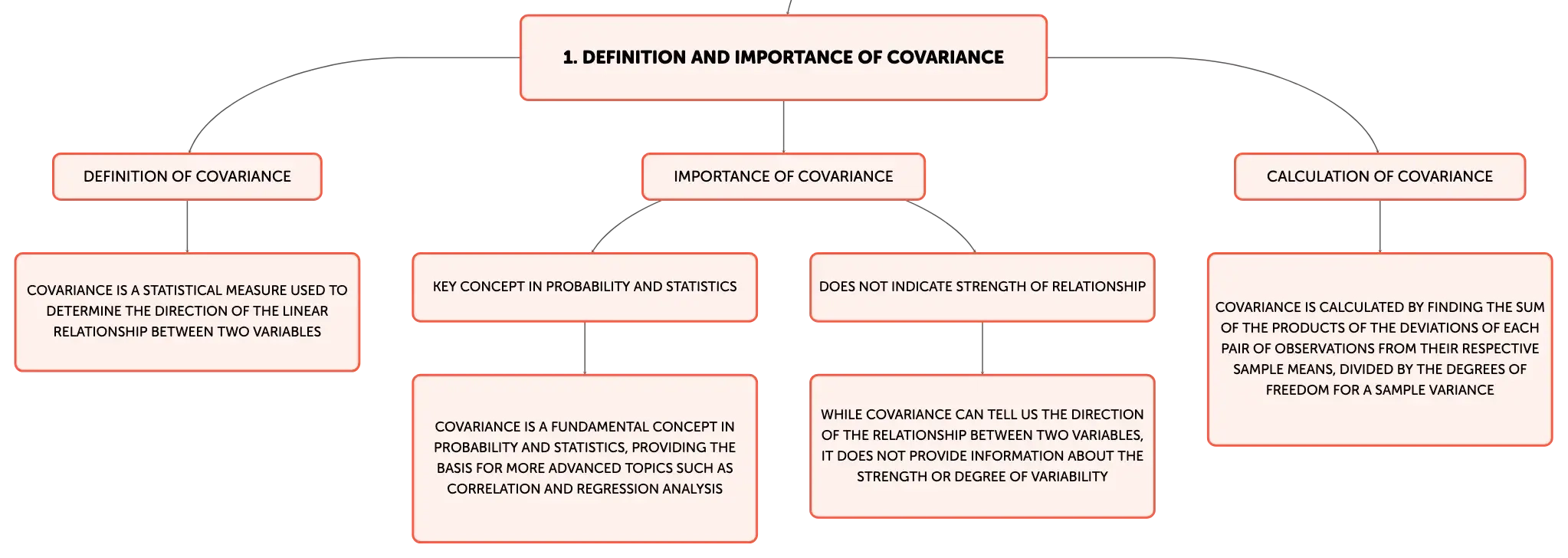 1. DEFINITION AND IMPORTANCE OF COVARIANCE

DEFINITION OF COVARIANCE

COVARIANCE IS A STATISTICAL MEASURE USED TO DETERMINE THE DIRECTION OF THE LINEAR RELATIONSHIP BETWEEN TWO VARIABLES

IMPORTANCE OF COVARIANCE

KEY CONCEPT IN PROBABILITY AND STATISTICS

COVARIANCE IS A FUNDAMENTAL CONCEPT IN PROBABILITY AND STATISTICS, PROVIDING THE BASIS FOR MORE ADVANCED TOPICS SUCH AS CORRELATION AND REGRESSION ANALYSIS

DOES NOT INDICATE STRENGTH OF RELATIONSHIP

WHILE COVARIANCE CAN TELL US THE DIRECTION OF THE RELATIONSHIP BETWEEN TWO VARIABLES, IT DOES NOT PROVIDE INFORMATION ABOUT THE STRENGTH OR DEGREE OF VARIABILITY

CALCULATION OF COVARIANCE

COVARIANCE IS CALCULATED BY FINDING THE SUM OF THE PRODUCTS OF THE DEVIATIONS OF EACH PAIR OF OBSERVATIONS FROM THEIR RESPECTIVE SAMPLE MEANS, DIVIDED BY THE DEGREES OF FREEDOM FOR A SAMPLE VARIANCE